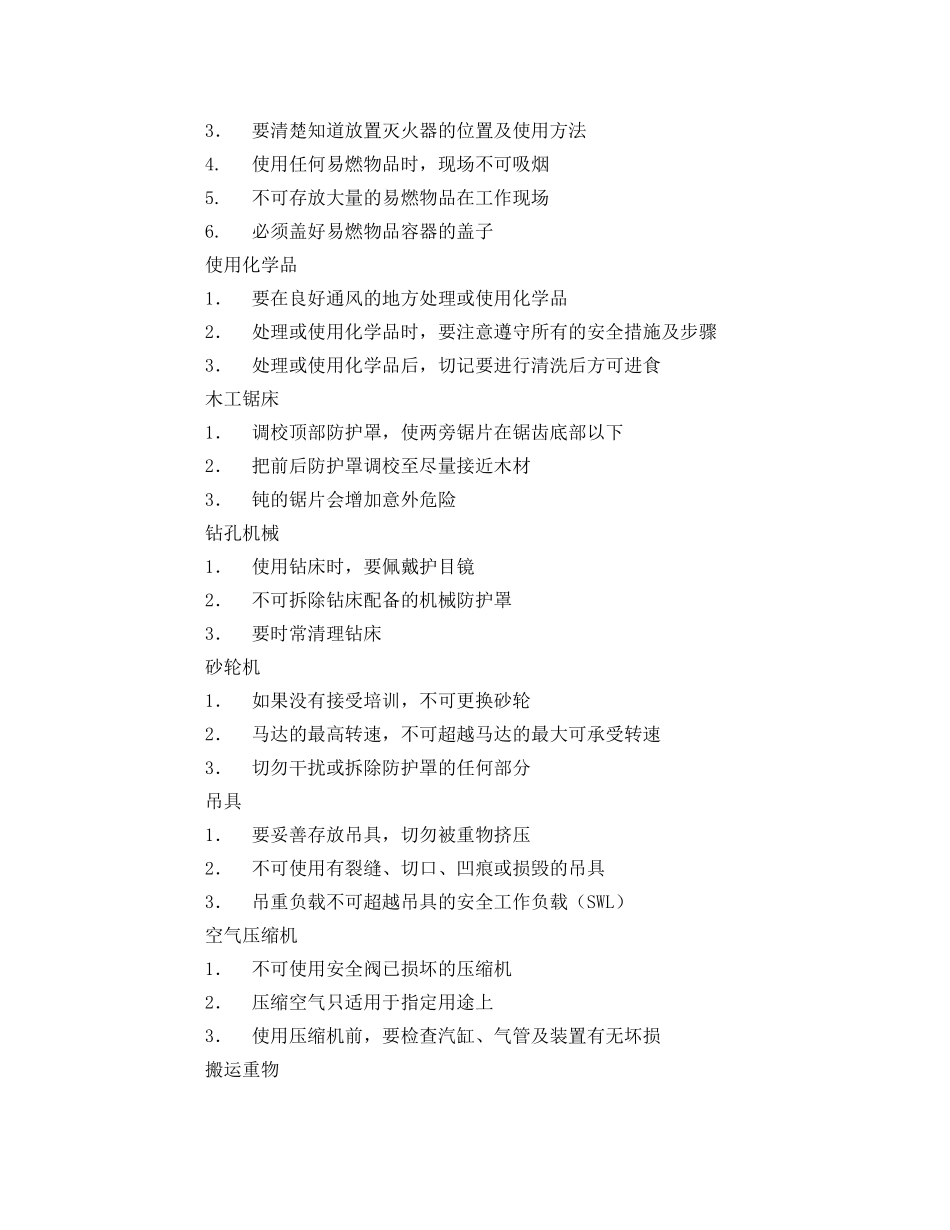 3． 要清楚知道放置灭火器的位置及使用方法
4． 使用任何易燃物品时，现场不可吸烟
5． 不可存放大量的易燃物品在工作现场
6． 必须盖好易燃物品容器的盖子
使用化学品
1． 要在良好通风的地方处理或使用化学品
2． 处理或使用化学品时，要注意遵守所有的安全措施及步骤
3． 处理或使用化学品后，切记要进行清洗后方可进食
木工锯床
1． 调校顶部防护罩，使两旁锯片在锯齿底部以下
2． 把前后防护罩调校至尽量接近木材
3． 钝的锯片会增加意外危险
钻孔机械
1． 使用钻床时，要佩戴护目镜
2． 不可拆除钻床配备的机械防护罩
3． 要时常清理钻床
砂轮机
1． 如果没有接受培训，不可更换砂轮
2． 马达的最高转速，不可超越马达的最大可承受转速
3． 切勿干扰或拆除防护罩的任何部分
吊具
1． 要妥善存放吊具，切勿被重物挤压
2． 不可使用有裂缝、切口、凹痕或损毁的吊具
3． 吊重负载不可超越吊具的安全工作负载（SWL）
空气压缩机
1． 不可使用安全阀已损坏的压缩机
2． 压缩空气只适用于指定用途上
3． 使用压缩机前，要检查汽缸、气管及装置有无坏损
搬运重物